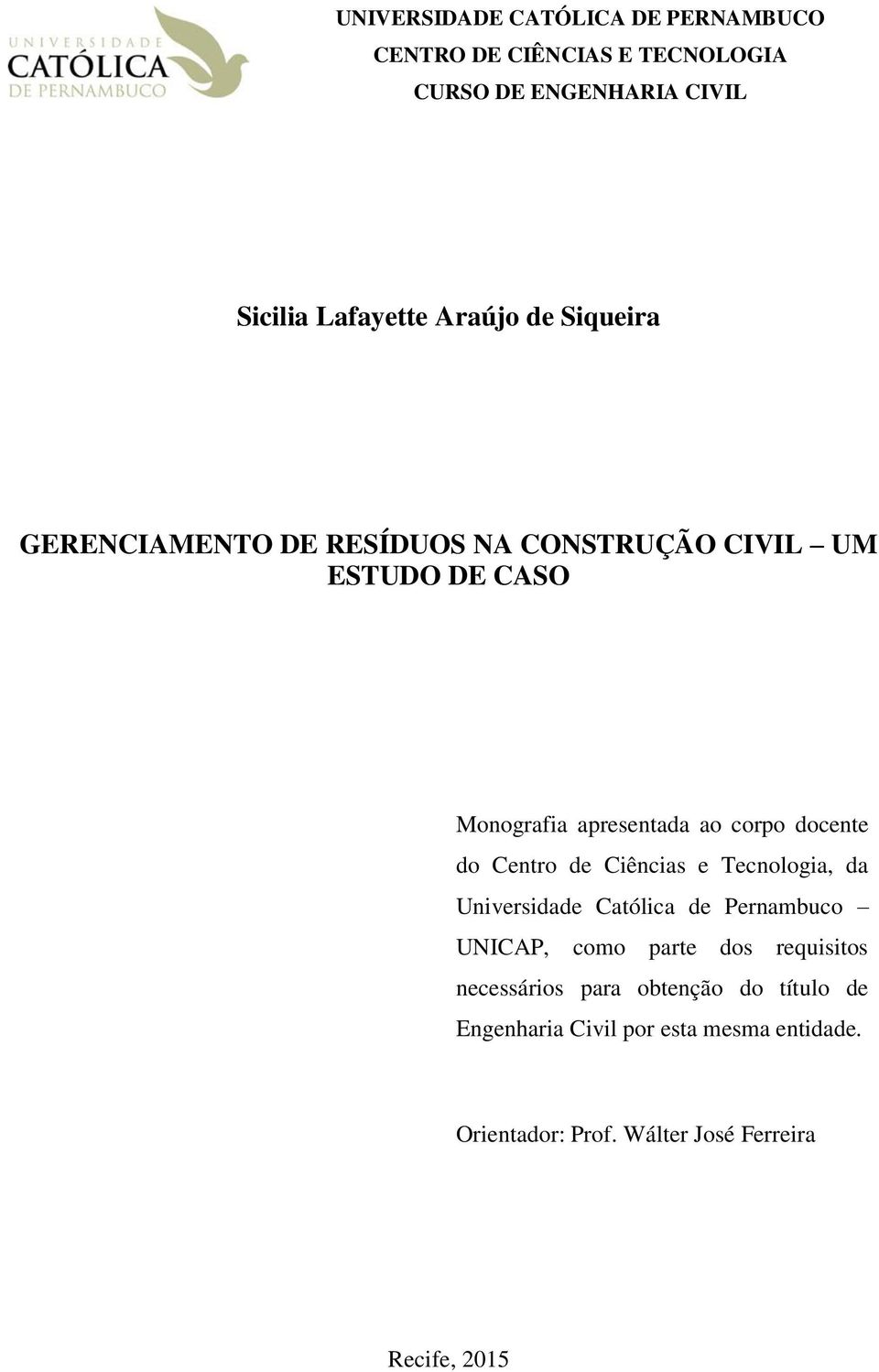 UNIVERSIDADE
CATÓLICA
DE PERNAMBUCO

UNIVERSIDADE CATÓLICA DE PERNAMBUCO
CENTRO DE CIÊNCIAS E TECNOLOGIA
CURSO DE ENGENHARIA CIVIL

Sicilia Lafayette Araújo de Siqueira

GERENCIAMENTO DE RESÍDUOS NA CONSTRUÇÃO CIVIL UM ESTUDO DE CASO

Monografia apresentada ao corpo docente do Centro de Ciências e Tecnologia, da Universidade Católica de Pernambuco – UNICAP, como parte dos requisitos necessários para obtenção do título de Engenharia Civil por esta mesma entidade.

Orientador: Prof. Wálter José Ferreira

Recife, 2015